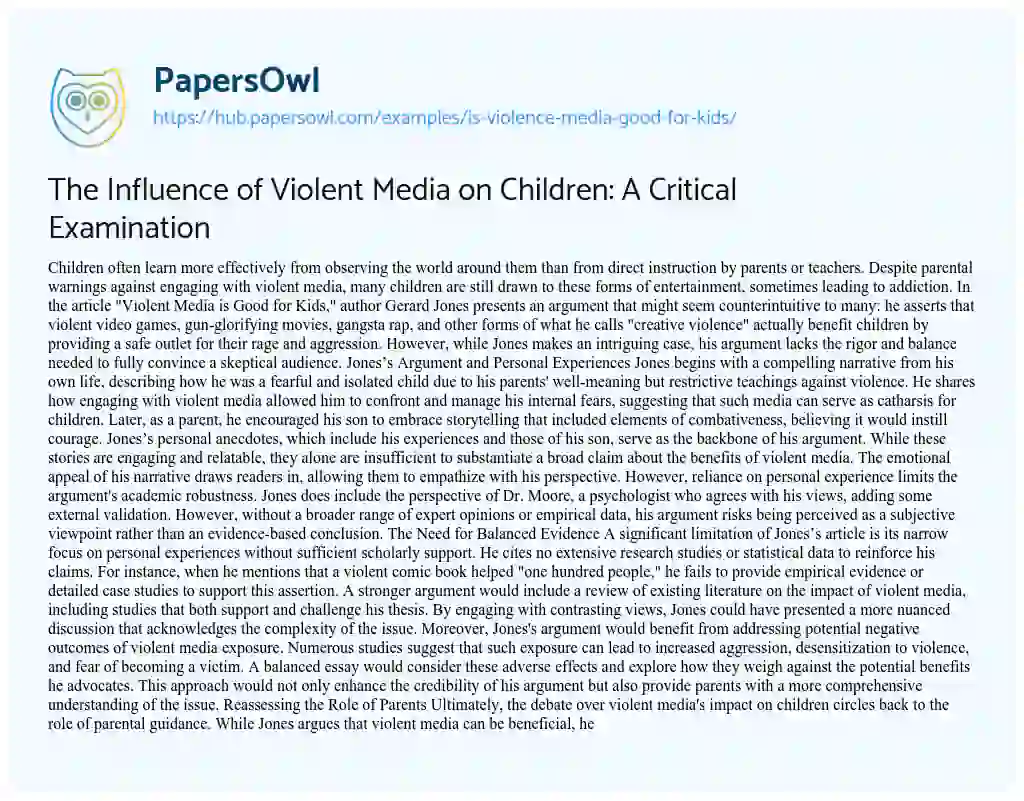 PapersOwl

https://hub.papersowl.com/examples/is-violence-media-good-for-kids/

The Influence of Violent Media on Children: A Critical Examination

Children often learn more effectively from observing the world around them than from direct instruction by parents or teachers. Despite parental warnings against engaging with violent media, many children are still drawn to these forms of entertainment, sometimes leading to addiction. In the article "Violent Media is Good for Kids," author Gerard Jones presents an argument that might seem counterintuitive to many: he asserts that violent video games, gun-glorifying movies, gangsta rap, and other forms of what he calls "creative violence" actually benefit children by providing a safe outlet for their rage and aggression. However, while Jones makes an intriguing case, his argument lacks the rigor and balance needed to fully convince a skeptical audience. Jones's Argument and Personal Experiences Jones begins with a compelling narrative from his own life, describing how he was a fearful and isolated child due to his parents' well-meaning but restrictive teachings against violence. He shares how engaging with violent media allowed him to confront and manage his internal fears, suggesting that such media can serve as catharsis for children. Later, as a parent, he encouraged his son to embrace storytelling that included elements of combativeness, believing it would instill courage. Jones's personal anecdotes, which include his experiences and those of his son, serve as the backbone of his argument. While these stories are engaging and relatable, they alone are insufficient to substantiate a broad claim about the benefits of violent media. The emotional appeal of his narrative draws readers in, allowing them to empathize with his perspective. However, reliance on personal experience limits the argument's academic robustness. Jones does include the perspective of Dr. Moore, a psychologist who agrees with his views, adding some external validation. However, without a broader range of expert opinions or empirical data, his argument risks being perceived as a subjective viewpoint rather than an evidence-based conclusion. The Need for Balanced Evidence A significant limitation of Jones's article is its narrow focus on personal experiences without sufficient scholarly support. He cites no extensive research studies or statistical data to reinforce his claims. For instance, when he mentions that a violent comic book helped "one hundred people," he fails to provide empirical evidence or detailed case studies to support this assertion. A stronger argument would include a review of existing literature on the impact of violent media, including studies that both support and challenge his thesis. By engaging with contrasting views, Jones could have presented a more nuanced discussion that acknowledges the complexity of the issue. Moreover, Jones's argument would benefit from addressing potential negative outcomes of violent media exposure. Numerous studies suggest that such exposure can lead to increased aggression, desensitization to violence, and fear of becoming a victim. A balanced essay would consider these adverse effects and explore how they weigh against the potential benefits he advocates. This approach would not only enhance the credibility of his argument but also provide parents with a more comprehensive understanding of the issue. Reassessing the Role of Parents Ultimately, the debate over violent media's impact on children circles back to the role of parental guidance. While Jones argues that violent media can be beneficial, he